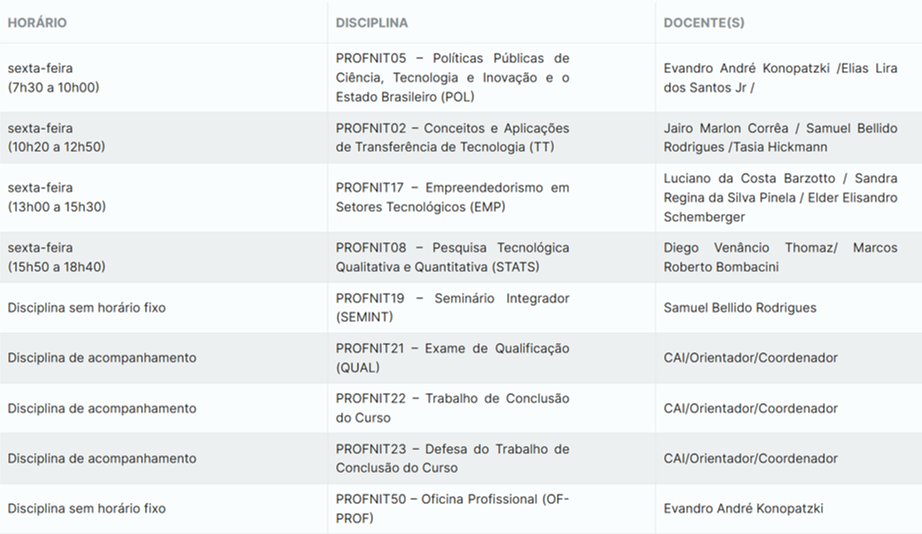 | HORÁRIO | DISCIPLINA | DOCENTE(S) |
|---|---|---|
| sexta-feira (7h30 a 10h00) | PROFNIT05 – Políticas Públicas de Ciência, Tecnologia e Inovação e o Estado Brasileiro (POL) | Evandro André Konopatzki /Elias Lira dos Santos Jr / |
| sexta-feira (10h20 a 12h50) | PROFNIT02 – Conceitos e Aplicações de Transferência de Tecnologia (TT) | Jairo Marlon Corrêa / Samuel Bellido Rodrigues /Tasia Hickmann |
| sexta-feira (13h00 a 15h30) | PROFNIT17 – Empreendedorismo em Setores Tecnológicos (EMP) | Luciano da Costa Barzotto / Sandra Regina da Silva Pinela / Elder Elisandro Schemberger |
| sexta-feira (15h50 a 18h40) | PROFNIT08 – Pesquisa Tecnológica Qualitativa e Quantitativa (STATS) | Diego Venâncio Thomaz/ Marcos Roberto Bombacini |
| Disciplina sem horário fixo | PROFNIT19 – Seminário Integrador (SEMINT) | Samuel Bellido Rodrigues |
| Disciplina de acompanhamento | PROFNIT21 – Exame de Qualificação (QUAL) | CAI/Orientador/Coordenador |
| Disciplina de acompanhamento | PROFNIT22 – Trabalho de Conclusão do Curso | CAI/Orientador/Coordenador |
| Disciplina de acompanhamento | PROFNIT23 – Defesa do Trabalho de Conclusão do Curso | CAI/Orientador/Coordenador |
| Disciplina sem horário fixo | PROFNIT50 – Oficina Profissional (OF-PROF) | Evandro André Konopatzki |